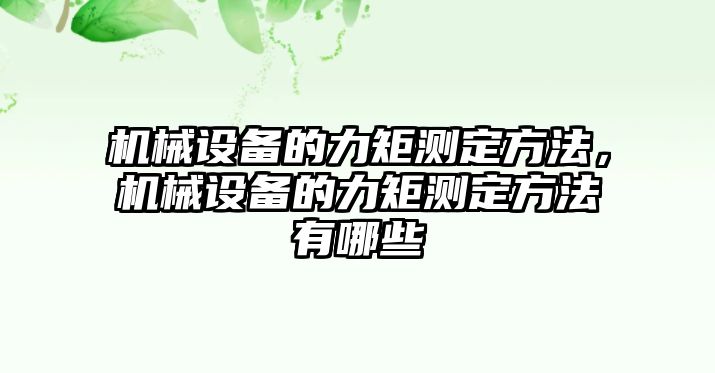 机械设备的力矩测定方法，机械设备的力矩测定方法有哪些